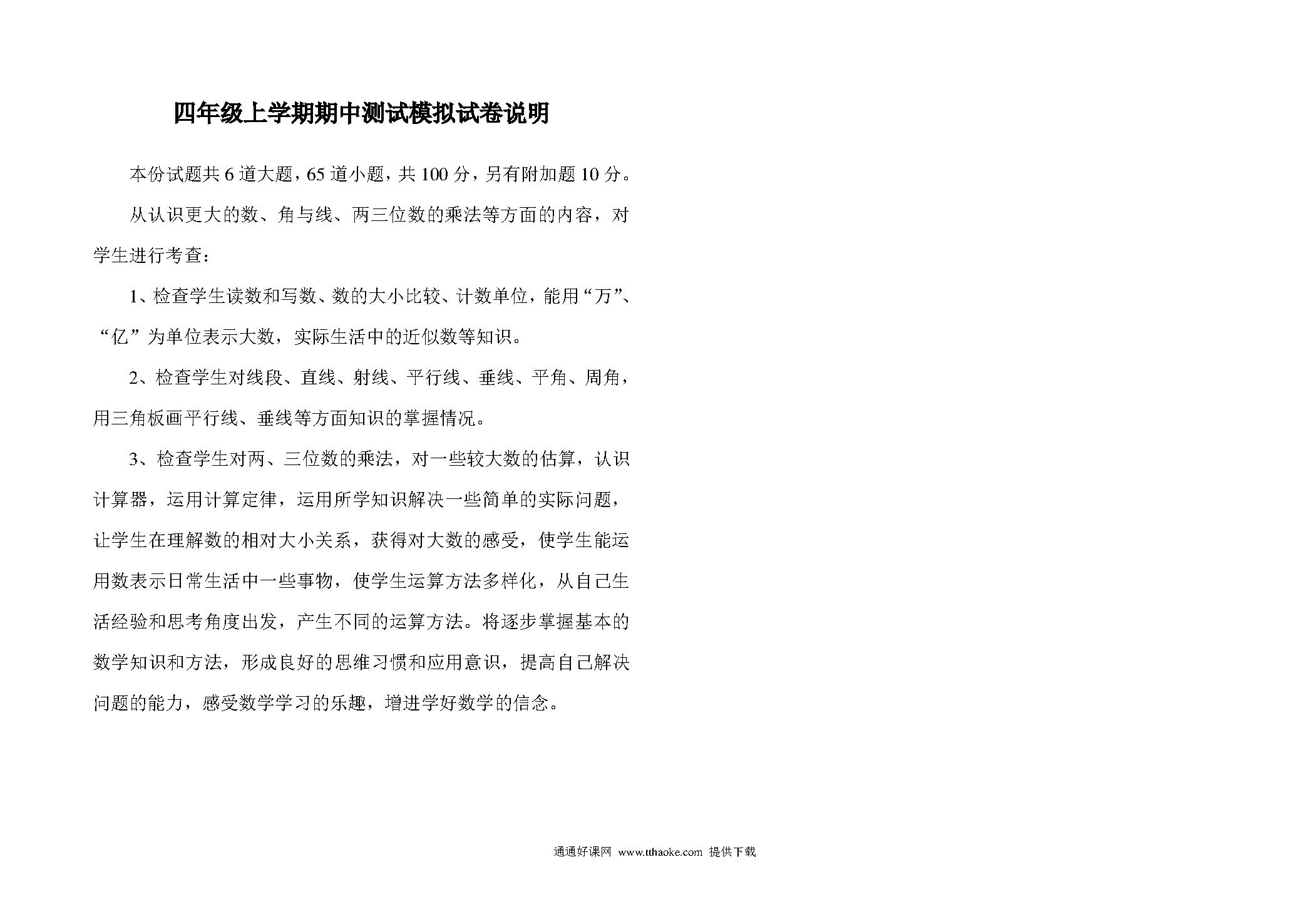 四年级上学期期中测试模拟试卷说明

本份试题共 6 道大题，65 道小题，共 100 分，另有附加题 10 分。

从认识更大的数、角与线、两三位数的乘法等方面的内容，对学生进行考查：

1、检查学生读数和写数、数的大小比较、计数单位，能用“万”、“亿”为单位表示大数，实际生活中的近似数等知识。

2、检查学生对线段、直线、射线、平行线、垂线、平角、周角，用三角板画平行线、垂线等方面知识的掌握情况。

3、检查学生对两、三位数的乘法，对一些较大数的估算，认识计算器，运用计算定律，运用所学知识解决一些简单的实际问题，让学生在理解数的相对大小关系，获得对大数的感受，使学生能运用数表示日常生活中一些事物，使学生运算方法多样化，从自己生活经验和思考角度出发，产生不同的运算方法。将逐步掌握基本的数学知识和方法，形成良好的思维习惯和应用意识，提高自己解决问题的能力，感受数学学习的乐趣，增进学好数学的信念。

通通好课网 www.tthaoke.com 提供下载